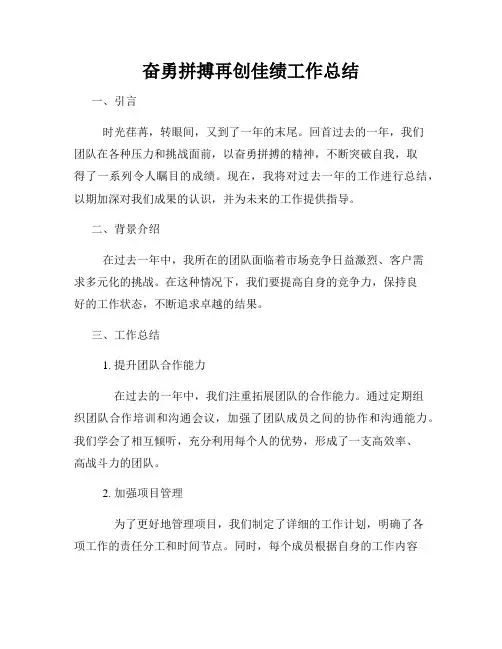 奋勇拼搏再创佳绩工作总结

一、引言

时光荏苒，转眼间，又到了一年的末尾。回首过去的一年，我们团队在各种压力和挑战面前，以奋勇拼搏的精神，不断突破自我，取得了一系列令人瞩目的成绩。现在，我将对过去一年的工作进行总结，以期加深对我们成果的认识，并为未来的工作提供指导。

二、背景介绍

在过去一年中，我所在的团队面临着市场竞争日益激烈、客户需求多元化的挑战。在这种情况下，我们要提高自身的竞争力，保持良好的工作状态，不断追求卓越的结果。

三、工作总结

1. 提升团队合作能力

在过去的一年中，我们注重拓展团队的合作能力。通过定期组织团队合作培训和沟通会议，加强了团队成员之间的协作和沟通能力。我们学会了相互倾听，充分利用每个人的优势，形成了一支高效率、高战斗力的团队。

2. 加强项目管理

为了更好地管理项目，我们制定了详细的工作计划，明确了各项工作的责任分工和时间节点。同时，每个成员根据自身的工作内容